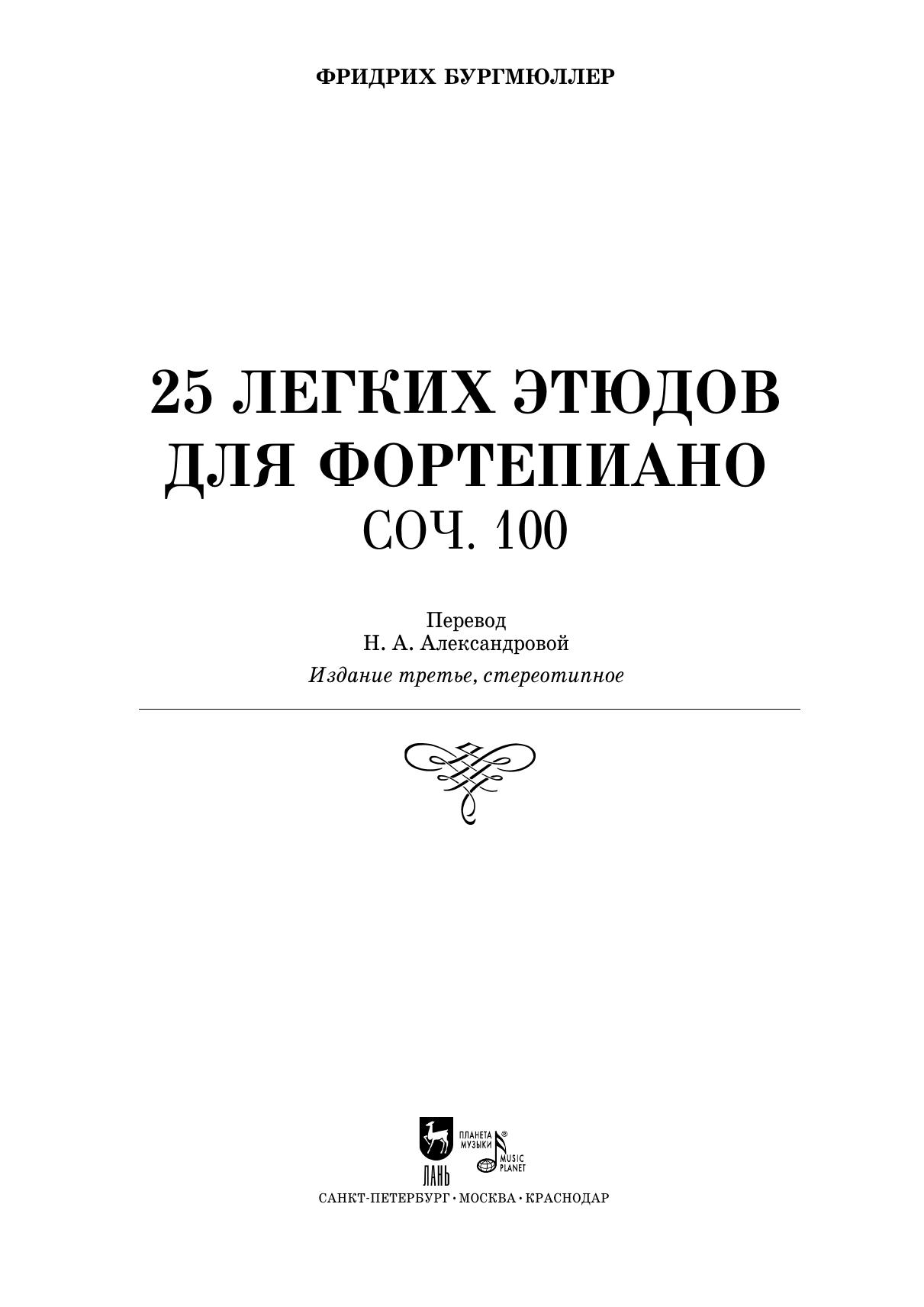 ФРИДРИХ БУРГМЮЛЛЕР

25 ЛЕГКИХ ЭТЮДОВ
ДЛЯ ФОРТЕПИАНО
СОЧ. 100

Перевод
Н. А. Александровой

Издание третье, стереотипное

ЛАНЬ
ПЛАНЕТА МУЗЫКИ®
MUSIC PLANET

САНКТ-ПЕТЕРБУРГ · МОСКВА · КРАСНОДАР